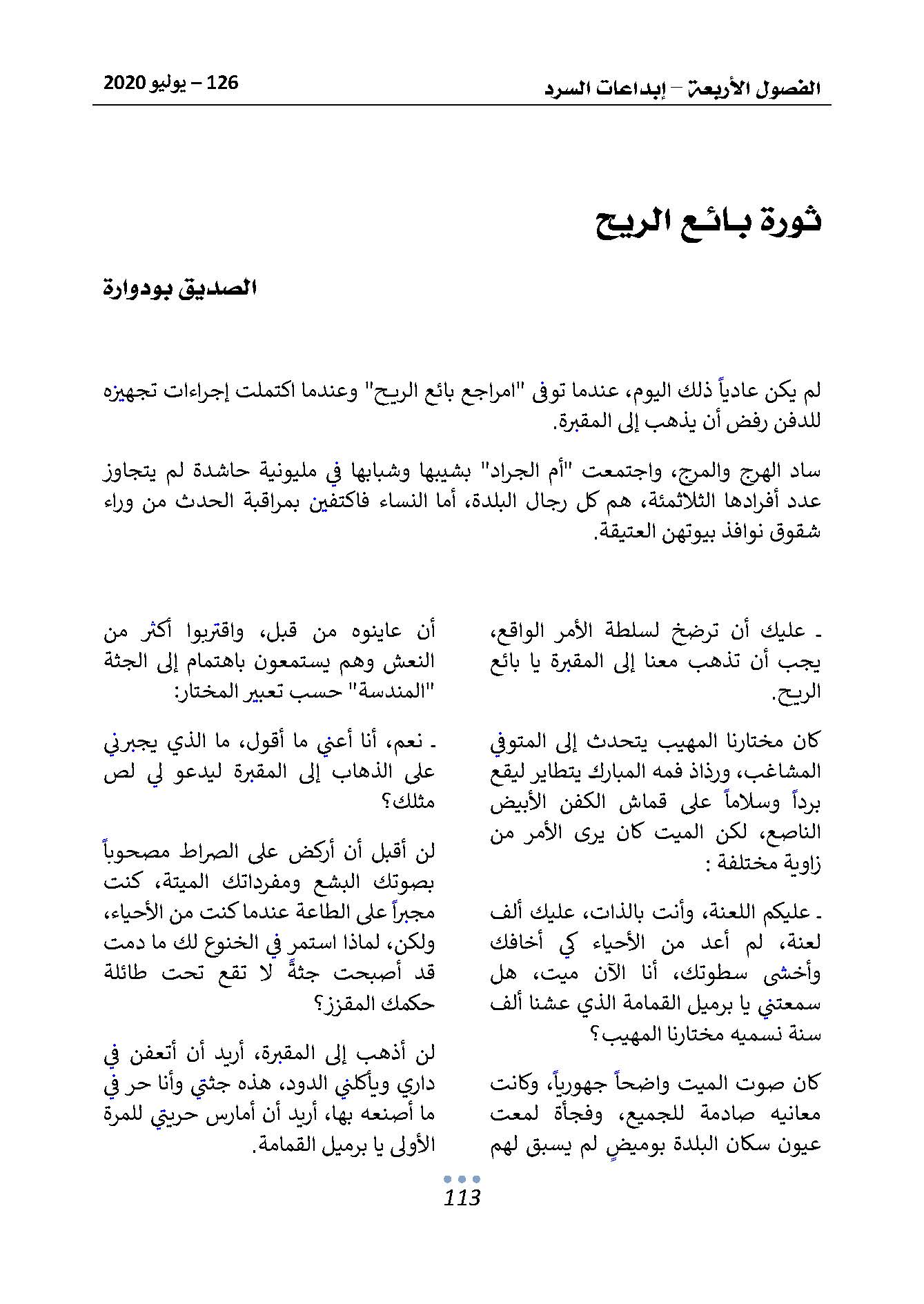 الفصول الأربعة – إبداعات السرد

126 – يوليو 2020

ثورة بائع الريح

الصديق بودوارة

لم يكن عادياً ذلك اليوم، عندما توفى "امراجع بائع الريح" وعندما اكتملت إجراءات تجهيزه للدفن رفض أن يذهب إلى المقبرة.

ساد الهرج والمرج، واجتمعت "أم الجراد" بشيبها وشبابها في مليونية حاشدة لم يتجاوز عدد أفرادها الثلاثمئة، هم كل رجال البلدة، أما النساء فاكتفين بمراقبة الحدث من وراء شقوق نوافذ بيوتهن العتيقة.

ـ عليك أن ترضخ لسلطة الأمر الواقع، يجب أن تذهب معنا إلى المقبرة يا بائع الريح.

كان مختارنا المهيب يتحدث إلى المتوفي المشاغب، ورذاذ فمه المبارك يتطاير ليقع برداً وسلاماً على قماش الكفن الأبيض الناصع، لكن الميت كان يرى الأمر من زاوية مختلفة :

ـ عليكم اللعنة، وأنت بالذات، عليك ألف لعنة، لم أعد من الأحياء كي أخافك وأخشى سطوتك، أنا الآن ميت، هل سمعتني يا برميل القمامة الذي عشنا ألف سنة نسميه مختارنا المهيب؟

كان صوت الميت واضحاً جهورياً، وكانت معانيه صادمة للجميع، وفجأة لمعت عيون سكان البلدة بوميضٍ لم يسبق لهم

أن عاينوه من قبل، واقتربوا أكثر من النعش وهم يستمعون باهتمام إلى الجثة "المندسة" حسب تعبير المختار:

ـ نعم، أنا أعني ما أقول، ما الذي يجبرني على الذهاب إلى المقبرة ليدعو لي لص مثلك؟

لن أقبل أن أركض على الصراط مصحوباً بصوتك البشع ومفرداتك الميتة، كنت مجبراً على الطاعة عندما كنت من الأحياء، ولكن، لماذا استمر في الخنوع لك ما دمت قد أصبحت جثةً لا تقع تحت طائلة حكمك المقزز؟

لن أذهب إلى المقبرة، أريد أن أتعفن في داري ويأكلني الدود، هذه جثتي وأنا حر في ما أصنعه بها، أريد أن أمارس حريتي للمرة الأولى يا برميل القمامة.

113